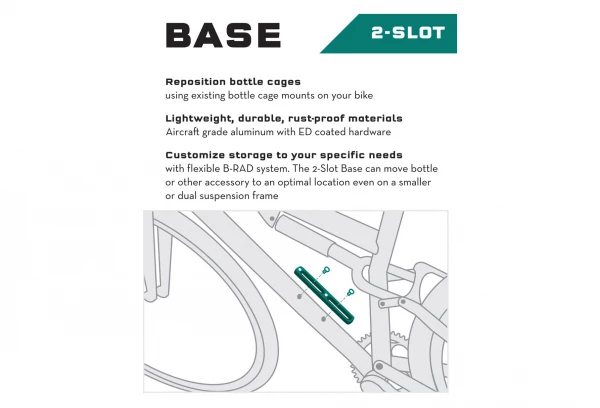 BASE

2-SLOT

Reposition bottle cages
using existing bottle cage mounts on your bike

Lightweight, durable, rust-proof materials
Aircraft grade aluminum with ED coated hardware

Customize storage to your specific needs
with flexible B-RAD system. The 2-Slot Base can move bottle or other accessory to an optimal location even on a smaller or dual suspension frame